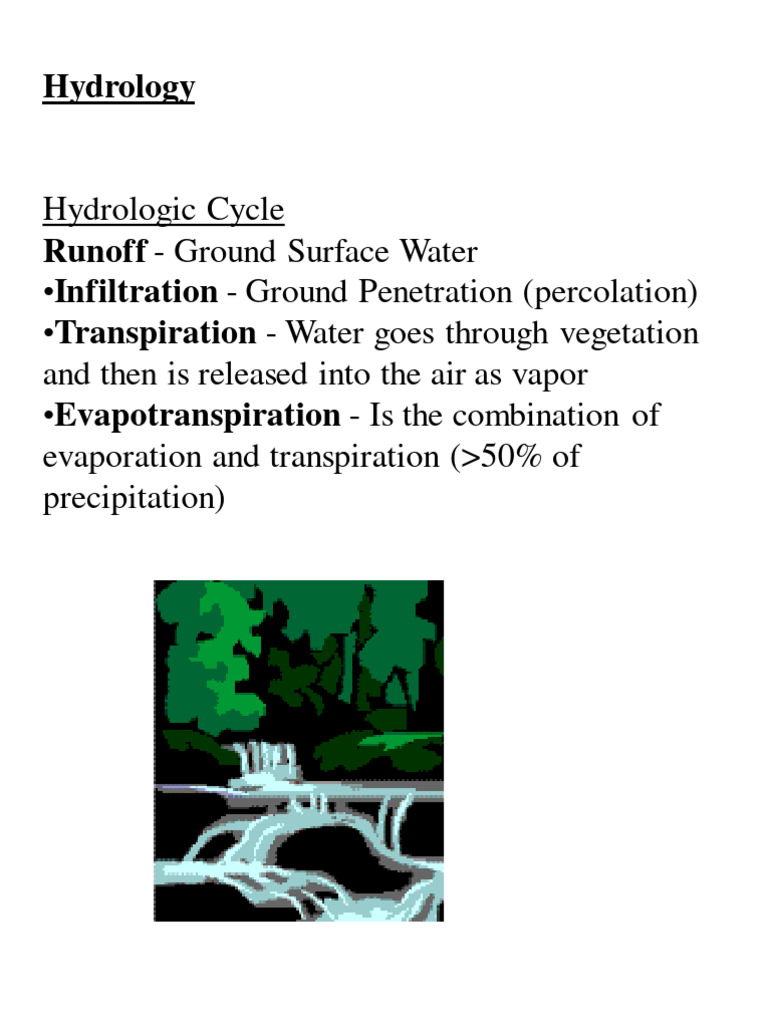 Hydrology

Hydrologic Cycle
Runoff - Ground Surface Water
•Infiltration - Ground Penetration (percolation)
•Transpiration - Water goes through vegetation and then is released into the air as vapor
•Evapotranspiration - Is the combination of evaporation and transpiration (>50% of precipitation)